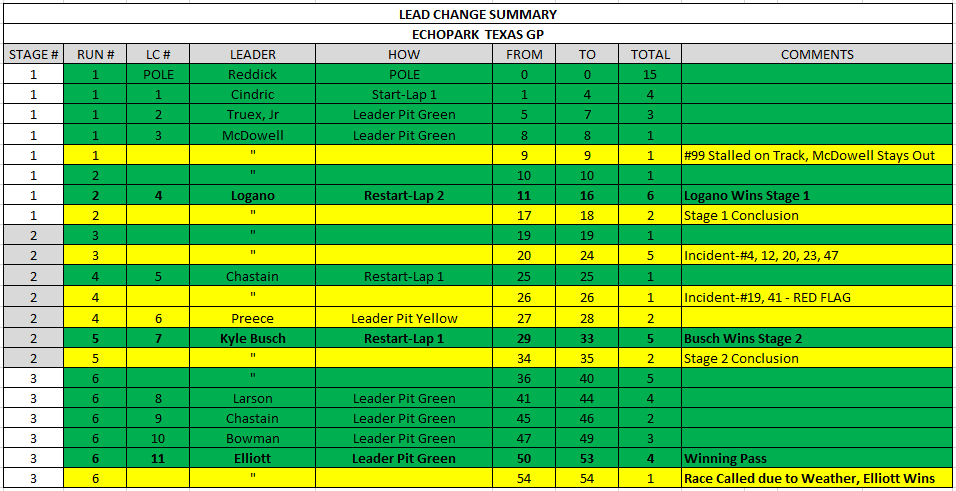 LEAD CHANGE SUMMARY

ECHOPARK TEXAS GP

| STAGE # | RUN # | LC # | LEADER | HOW | FROM | TO | TOTAL | COMMENTS |
|---|---|---|---|---|---|---|---|---|
| 1 | 1 | POLE | Reddick | POLE | 0 | 0 | 15 | |
| 1 | 1 | 1 | Cindric | Start-Lap 1 | 1 | 4 | 4 | |
| 1 | 1 | 2 | Truex, Jr | Leader Pit Green | 5 | 7 | 3 | |
| 1 | 1 | 3 | McDowell | Leader Pit Green | 8 | 8 | 1 | |
| 1 | 1 | | " | | 9 | 9 | 1 | #99 Stalled on Track, McDowell Stays Out |
| 1 | 2 | | " | | 10 | 10 | 1 | |
| 1 | 2 | 4 | Logano | Restart-Lap 2 | 11 | 16 | 6 | Logano Wins Stage 1 |
| 1 | 2 | | " | | 17 | 18 | 2 | Stage 1 Conclusion |
| 2 | 3 | | " | | 19 | 19 | 1 | |
| 2 | 3 | | " | | 20 | 24 | 5 | Incident-#4, 12, 20, 23, 47 |
| 2 | 4 | 5 | Chastain | Restart-Lap 1 | 25 | 25 | 1 | |
| 2 | 4 | | " | | 26 | 26 | 1 | Incident-#19, 41 - RED FLAG |
| 2 | 4 | 6 | Preece | Leader Pit Yellow | 27 | 28 | 2 | |
| 2 | 5 | 7 | Kyle Busch | Restart-Lap 1 | 29 | 33 | 5 | Busch Wins Stage 2 |
| 2 | 5 | | " | | 34 | 35 | 2 | Stage 2 Conclusion |
| 3 | 6 | | " | | 36 | 40 | 5 | |
| 3 | 6 | 8 | Larson | Leader Pit Green | 41 | 44 | 4 | |
| 3 | 6 | 9 | Chastain | Leader Pit Green | 45 | 46 | 2 | |
| 3 | 6 | 10 | Bowman | Leader Pit Green | 47 | 49 | 3 | |
| 3 | 6 | 11 | Elliott | Leader Pit Green | 50 | 53 | 4 | Winning Pass |
| 3 | 6 | | " | | 54 | 54 | 1 | Race Called due to Weather, Elliott Wins |